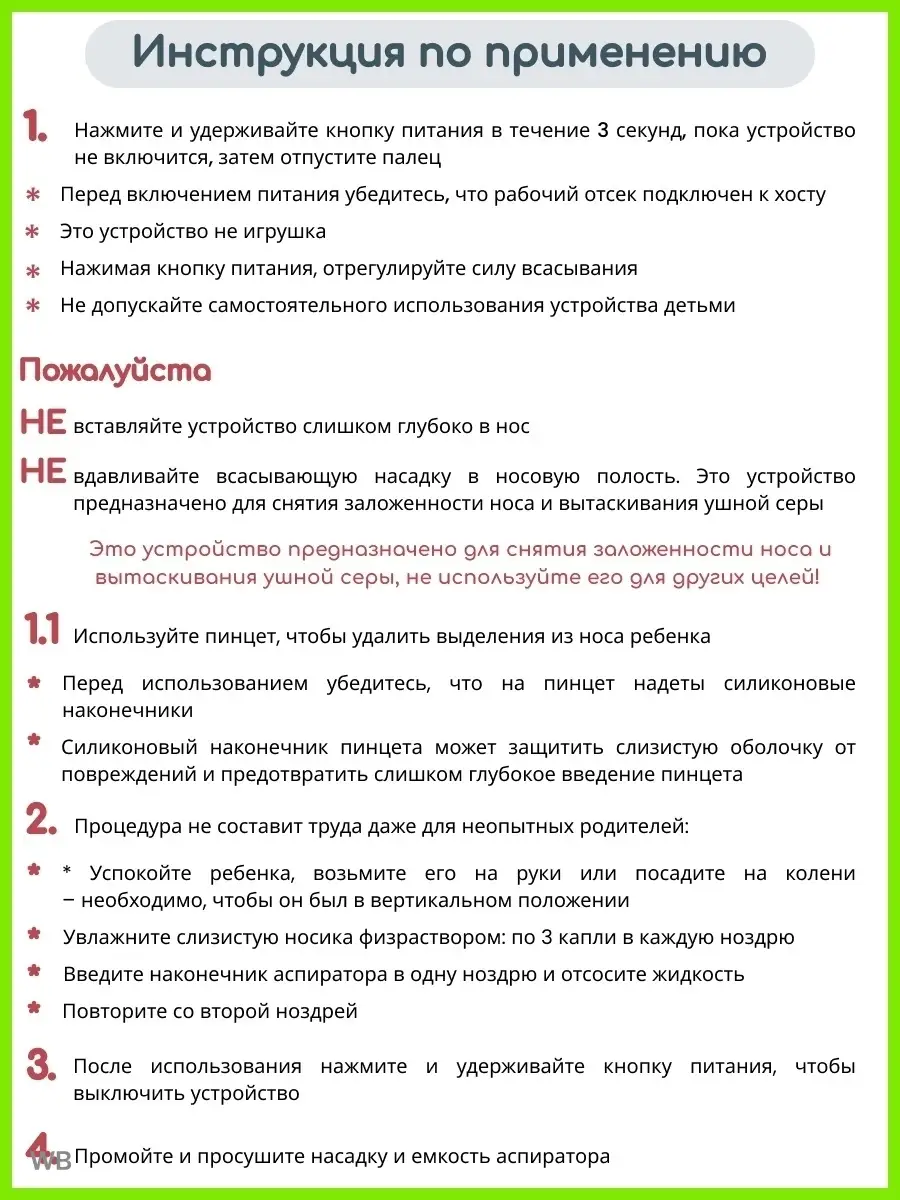 Инструкция по применению

1. Нажмите и удерживайте кнопку питания в течение 3 секунд, пока устройство не включится, затем отпустите палец

* Перед включением питания убедитесь, что рабочий отсек подключен к хосту

* Это устройство не игрушка

* Нажимая кнопку питания, отрегулируйте силу всасывания

* Не допускайте самостоятельного использования устройства детьми

Пожалуйста

НЕ вставляйте устройство слишком глубоко в нос

НЕ вдавливайте всасывающую насадку в носовую полость. Это устройство предназначено для снятия заложенности носа и вытаскивания ушной серы

Это устройство предназначено для снятия заложенности носа и вытаскивания ушной серы, не используйте его для других целей!

1.1 Используйте пинцет, чтобы удалить выделения из носа ребенка

* Перед использованием убедитесь, что на пинцет надеты силиконовые наконечники

* Силиконовый наконечник пинцета может защитить слизистую оболочку от повреждений и предотвратить слишком глубокое введение пинцета

2. Процедура не составит труда даже для неопытных родителей:

* * Успокойте ребенка, возьмите его на руки или посадите на колени − необходимо, чтобы он был в вертикальном положении

* Увлажните слизистую носика физраствором: по 3 капли в каждую ноздрю

* Введите наконечник аспиратора в одну ноздрю и отсосите жидкость

* Повторите со второй ноздрей

3. После использования нажмите и удерживайте кнопку питания, чтобы выключить устройство

4. Промойте и просушите насадку и емкость аспиратора

WB